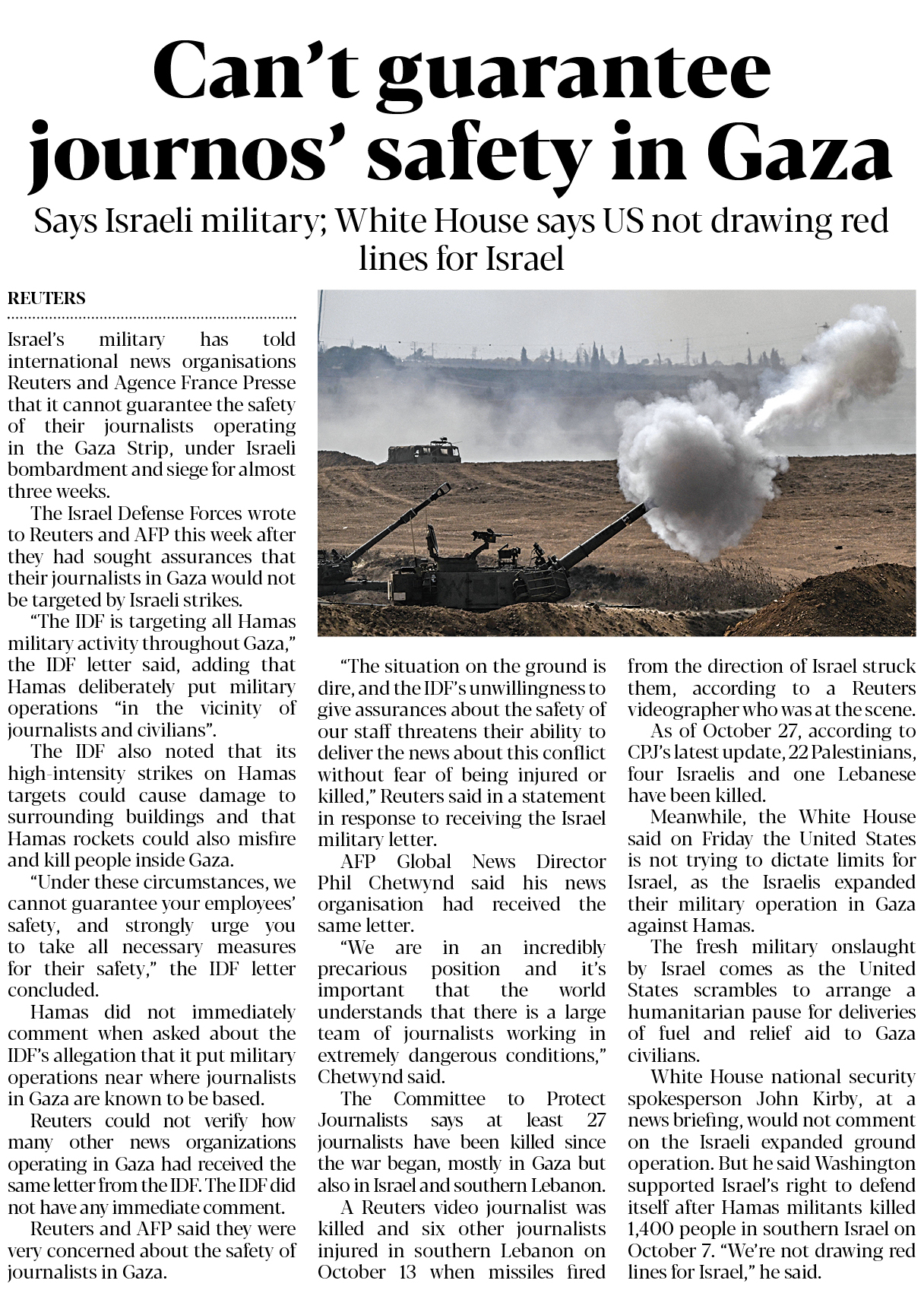 Can’t guarantee journos’ safety in Gaza

Says Israeli military; White House says US not drawing red lines for Israel

REUTERS

Israel’s military has told international news organisations Reuters and Agence France Presse that it cannot guarantee the safety of their journalists operating in the Gaza Strip, under Israeli bombardment and siege for almost three weeks.

The Israel Defense Forces wrote to Reuters and AFP this week after they had sought assurances that their journalists in Gaza would not be targeted by Israeli strikes.

“The IDF is targeting all Hamas military activity throughout Gaza,” the IDF letter said, adding that Hamas deliberately put military operations “in the vicinity of journalists and civilians”.

The IDF also noted that its high-intensity strikes on Hamas targets could cause damage to surrounding buildings and that Hamas rockets could also misfire and kill people inside Gaza.

“Under these circumstances, we cannot guarantee your employees’ safety, and strongly urge you to take all necessary measures for their safety,” the IDF letter concluded.

Hamas did not immediately comment when asked about the IDF’s allegation that it put military operations near where journalists in Gaza are known to be based.

Reuters could not verify how many other news organizations operating in Gaza had received the same letter from the IDF. The IDF did not have any immediate comment.

Reuters and AFP said they were very concerned about the safety of journalists in Gaza.

“The situation on the ground is dire, and the IDF’s unwillingness to give assurances about the safety of our staff threatens their ability to deliver the news about this conflict without fear of being injured or killed,” Reuters said in a statement in response to receiving the Israel military letter.

AFP Global News Director Phil Chetwynd said his news organisation had received the same letter.

“We are in an incredibly precarious position and it’s important that the world understands that there is a large team of journalists working in extremely dangerous conditions,” Chetwynd said.

The Committee to Protect Journalists says at least 27 journalists have been killed since the war began, mostly in Gaza but also in Israel and southern Lebanon.

A Reuters video journalist was killed and six other journalists injured in southern Lebanon on October 13 when missiles fired from the direction of Israel struck them, according to a Reuters videographer who was at the scene.

As of October 27, according to CPJ’s latest update, 22 Palestinians, four Israelis and one Lebanese have been killed.

Meanwhile, the White House said on Friday the United States is not trying to dictate limits for Israel, as the Israelis expanded their military operation in Gaza against Hamas.

The fresh military onslaught by Israel comes as the United States scrambles to arrange a humanitarian pause for deliveries of fuel and relief aid to Gaza civilians.

White House national security spokesperson John Kirby, at a news briefing, would not comment on the Israeli expanded ground operation. But he said Washington supported Israel’s right to defend itself after Hamas militants killed 1,400 people in southern Israel on October 7. “We’re not drawing red lines for Israel,” he said.